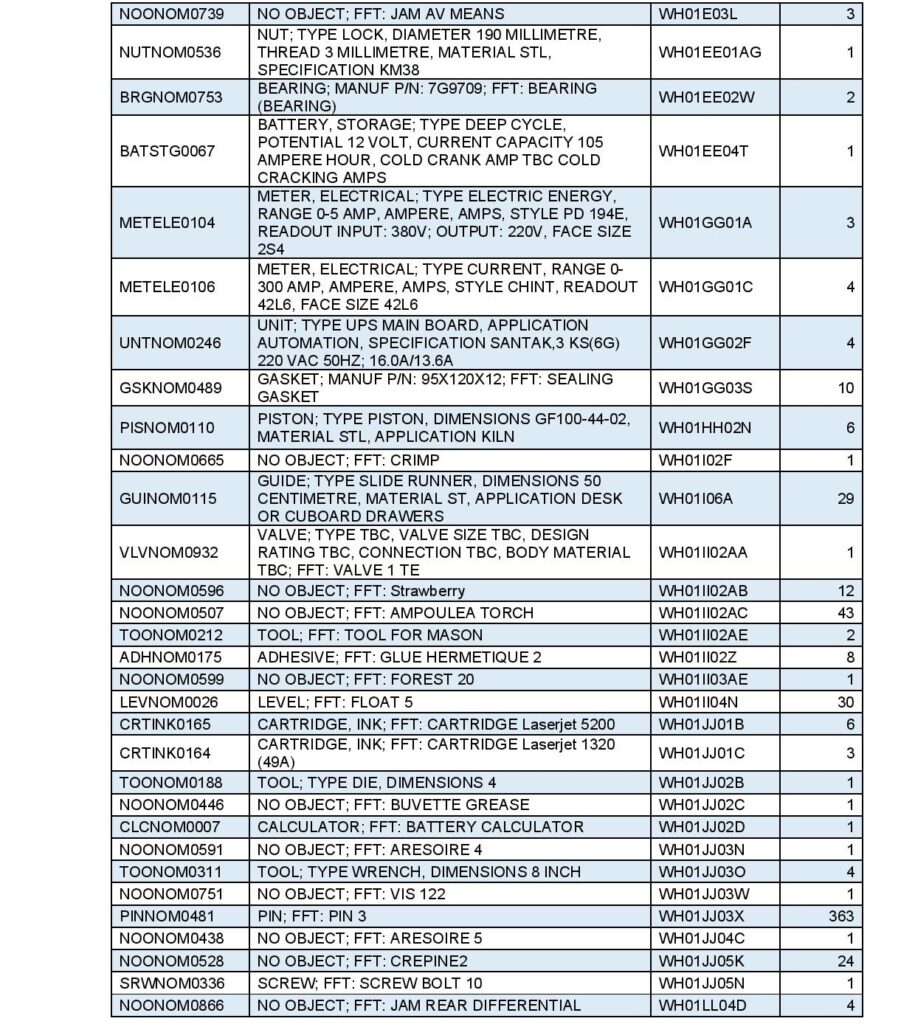 | | | | |
|---|---|---|---|
| NOONOM0739 | NO OBJECT; FFT: JAM AV MEANS | WH01E03L | 3 |
| NUTNOM0536 | NUT; TYPE LOCK, DIAMETER 190 MILLIMETRE, THREAD 3 MILLIMETRE, MATERIAL STL, SPECIFICATION KM38 | WH01EE01AG | 1 |
| BRGNOM0753 | BEARING; MANUF P/N: 7G9709; FFT: BEARING (BEARING) | WH01EE02W | 2 |
| BATSTG0067 | BATTERY, STORAGE; TYPE DEEP CYCLE, POTENTIAL 12 VOLT, CURRENT CAPACITY 105 AMPERE HOUR, COLD CRANK AMP TBC COLD CRACKING AMPS | WH01EE04T | 1 |
| METELE0104 | METER, ELECTRICAL; TYPE ELECTRIC ENERGY, RANGE 0-5 AMP, AMPERE, AMPS, STYLE PD 194E, READOUT INPUT: 380V; OUTPUT: 220V, FACE SIZE 2S4 | WH01GG01A | 3 |
| METELE0106 | METER, ELECTRICAL; TYPE CURRENT, RANGE 0-300 AMP, AMPERE, AMPS, STYLE CHINT, READOUT 42L6, FACE SIZE 42L6 | WH01GG01C | 4 |
| UNTNOM0246 | UNIT; TYPE UPS MAIN BOARD, APPLICATION AUTOMATION, SPECIFICATION SANTAK,3 KS(6G) 220 VAC 50HZ; 16.0A/13.6A | WH01GG02F | 4 |
| GSKNOM0489 | GASKET; MANUF P/N: 95X120X12; FFT: SEALING GASKET | WH01GG03S | 10 |
| PISNOM0110 | PISTON; TYPE PISTON, DIMENSIONS GF100-44-02, MATERIAL STL, APPLICATION KILN | WH01HH02N | 6 |
| NOONOM0665 | NO OBJECT; FFT: CRIMP | WH01I02F | 1 |
| GUINOM0115 | GUIDE; TYPE SLIDE RUNNER, DIMENSIONS 50 CENTIMETRE, MATERIAL ST, APPLICATION DESK OR CUBOARD DRAWERS | WH01I06A | 29 |
| VLVNOM0932 | VALVE; TYPE TBC, VALVE SIZE TBC, DESIGN RATING TBC, CONNECTION TBC, BODY MATERIAL TBC; FFT: VALVE 1 TE | WH01II02AA | 1 |
| NOONOM0596 | NO OBJECT; FFT: Strawberry | WH01II02AB | 12 |
| NOONOM0507 | NO OBJECT; FFT: AMPOULEA TORCH | WH01II02AC | 43 |
| TOONOM0212 | TOOL; FFT: TOOL FOR MASON | WH01II02AE | 2 |
| ADHNOM0175 | ADHESIVE; FFT: GLUE HERMETIQUE 2 | WH01II02Z | 8 |
| NOONOM0599 | NO OBJECT; FFT: FOREST 20 | WH01II03AE | 1 |
| LEVNOM0026 | LEVEL; FFT: FLOAT 5 | WH01II04N | 30 |
| CRTINK0165 | CARTRIDGE, INK; FFT: CARTRIDGE Laserjet 5200 | WH01JJ01B | 6 |
| CRTINK0164 | CARTRIDGE, INK; FFT: CARTRIDGE Laserjet 1320 (49A) | WH01JJ01C | 3 |
| TOONOM0188 | TOOL; TYPE DIE, DIMENSIONS 4 | WH01JJ02B | 1 |
| NOONOM0446 | NO OBJECT; FFT: BUVETTE GREASE | WH01JJ02C | 1 |
| CLCNOM0007 | CALCULATOR; FFT: BATTERY CALCULATOR | WH01JJ02D | 1 |
| NOONOM0591 | NO OBJECT; FFT: ARESOIRE 4 | WH01JJ03N | 1 |
| TOONOM0311 | TOOL; TYPE WRENCH, DIMENSIONS 8 INCH | WH01JJ03O | 4 |
| NOONOM0751 | NO OBJECT; FFT: VIS 122 | WH01JJ03W | 1 |
| PINNOM0481 | PIN; FFT: PIN 3 | WH01JJ03X | 363 |
| NOONOM0438 | NO OBJECT; FFT: ARESOIRE 5 | WH01JJ04C | 1 |
| NOONOM0528 | NO OBJECT; FFT: CREPINE2 | WH01JJ05K | 24 |
| SRWNOM0336 | SCREW; FFT: SCREW BOLT 10 | WH01JJ05N | 1 |
| NOONOM0866 | NO OBJECT; FFT: JAM REAR DIFFERENTIAL | WH01LL04D | 4 |